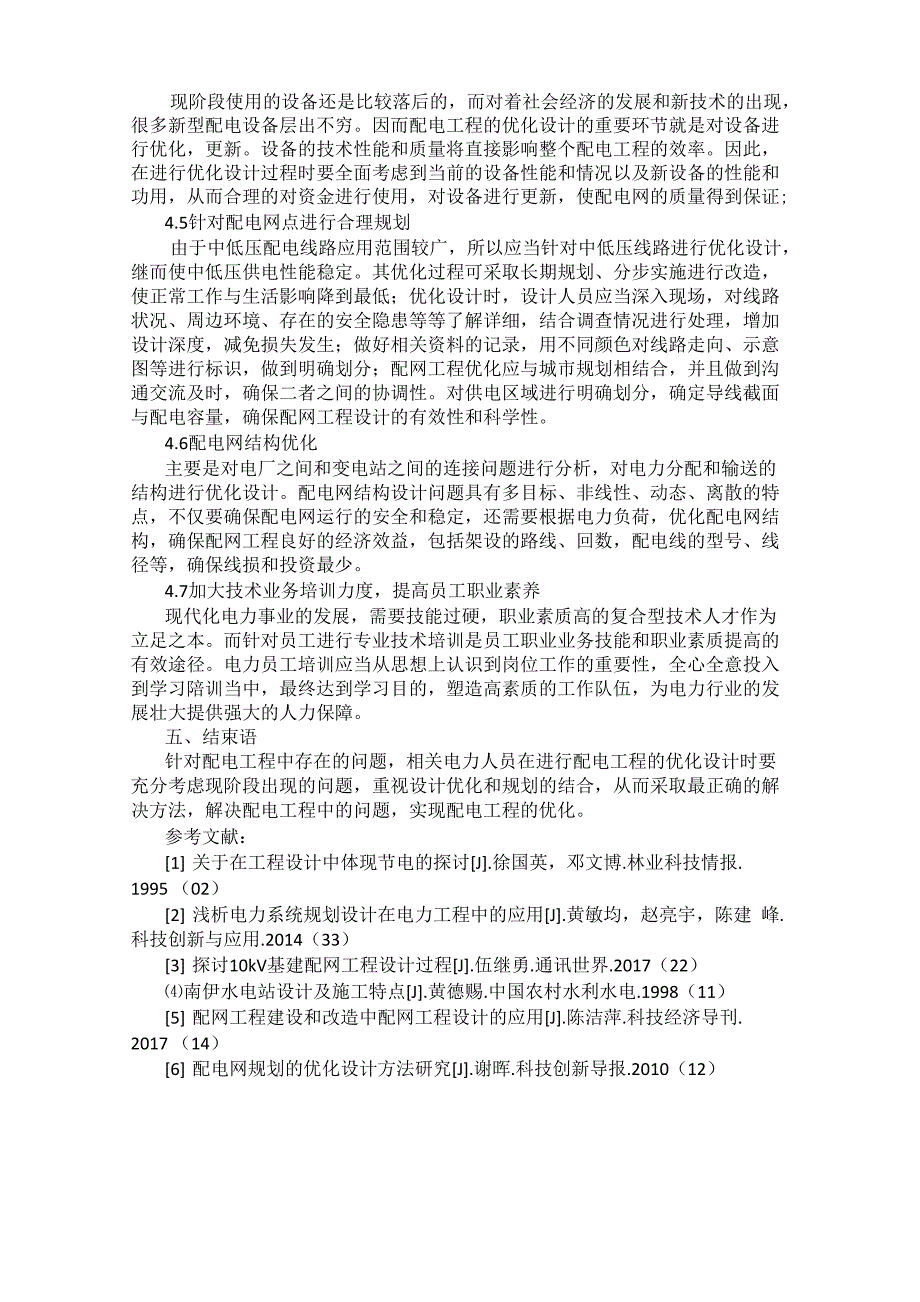 现阶段使用的设备还是比较落后的，而对着社会经济的发展和新技术的出现，很多新型配电设备层出不穷。因而配电工程的优化设计的重要环节就是对设备进行优化，更新。设备的技术性能和质量将直接影响整个配电工程的效率。因此，在进行优化设计过程时要全面考虑到当前的设备性能和情况以及新设备的性能和功用，从而合理的对资金进行使用，对设备进行更新，使配电网的质量得到保证；

4.5针对配电网点进行合理规划

由于中低压配电线路应用范围较广，所以应当针对中低压线路进行优化设计，继而使中低压供电性能稳定。其优化过程可采取长期规划、分步实施进行改造，使正常工作与生活影响降到最低；优化设计时，设计人员应当深入现场，对线路状况、周边环境、存在的安全隐患等等了解详细，结合调查情况进行处理，增加设计深度，减免损失发生；做好相关资料的记录，用不同颜色对线路走向、示意图等进行标识，做到明确划分；配网工程优化应与城市规划相结合，并且做到沟通交流及时，确保二者之间的协调性。对供电区域进行明确划分，确定导线截面与配电容量，确保配网工程设计的有效性和科学性。

4.6配电网结构优化

主要是对电厂之间和变电站之间的连接问题进行分析，对电力分配和输送的结构进行优化设计。配电网结构设计问题具有多目标、非线性、动态、离散的特点，不仅要确保配电网运行的安全和稳定，还需要根据电力负荷，优化配电网结构，确保配网工程良好的经济效益，包括架设的路线、回数，配电线的型号、线径等，确保线损和投资最少。

4.7加大技术业务培训力度，提高员工职业素养

现代化电力事业的发展，需要技能过硬，职业素质高的复合型技术人才作为立足之本。而针对员工进行专业技术培训是员工职业业务技能和职业素质提高的有效途径。电力员工培训应当从思想上认识到岗位工作的重要性，全心全意投入到学习陪训当中，最终达到学习目的，塑造高素质的工作队伍，为电力行业的发展壮大提供强大的人力保障。

五、结束语

针对配电工程中存在的问题，相关电力人员在进行配电工程的优化设计时要充分考虑现阶段出现的问题，重视设计优化和规划的结合，从而采取最正确的解决方法，解决配电工程中的问题，实现配电工程的优化。

参考文献：

[1] 关于在工程设计中体现节电的探讨[J].徐国英，邓文博.林业科技情报.1995（02）

[2] 浅析电力系统规划设计在电力工程中的应用[J].黄敏均，赵亮宇，陈建 峰.科技创新与应用.2014（33）

[3] 探讨10kV基建配网工程设计过程[J].伍继勇.通讯世界.2017（22）

⑷南伊水电站设计及施工特点[J].黄德赐.中国农村水利水电.1998（11）

[5] 配网工程建设和改造中配网工程设计的应用[J].陈洁萍.科技经济导刊.2017（14）

[6] 配电网规划的优化设计方法研究[J].谢晖.科技创新导报.2010（12）